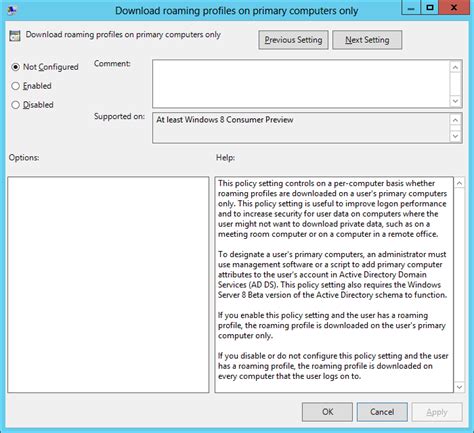 Download roaming profiles on primary computers only

Download roaming profiles on primary computers only

Previous Setting

Next Setting

Not Configured

Enabled

Disabled

Comment:

Supported on:

At least Windows 8 Consumer Preview

Options:

Help:

This policy setting controls on a per-computer basis whether roaming profiles are downloaded on a user's primary computers only. This policy setting is useful to improve logon performance and to increase security for user data on computers where the user might not want to download private data, such as on a meeting room computer or on a computer in a remote office.

To designate a user's primary computers, an administrator must use management software or a script to add primary computer attributes to the user's account in Active Directory Domain Services (AD DS). This policy setting also requires the Windows Server 8 Beta version of the Active Directory schema to function.

If you enable this policy setting and the user has a roaming profile, the roaming profile is downloaded on the user's primary computer only.

If you disable or do not configure this policy setting and the user has a roaming profile, the roaming profile is downloaded on every computer that the user logs on to.

OK

Cancel

Apply